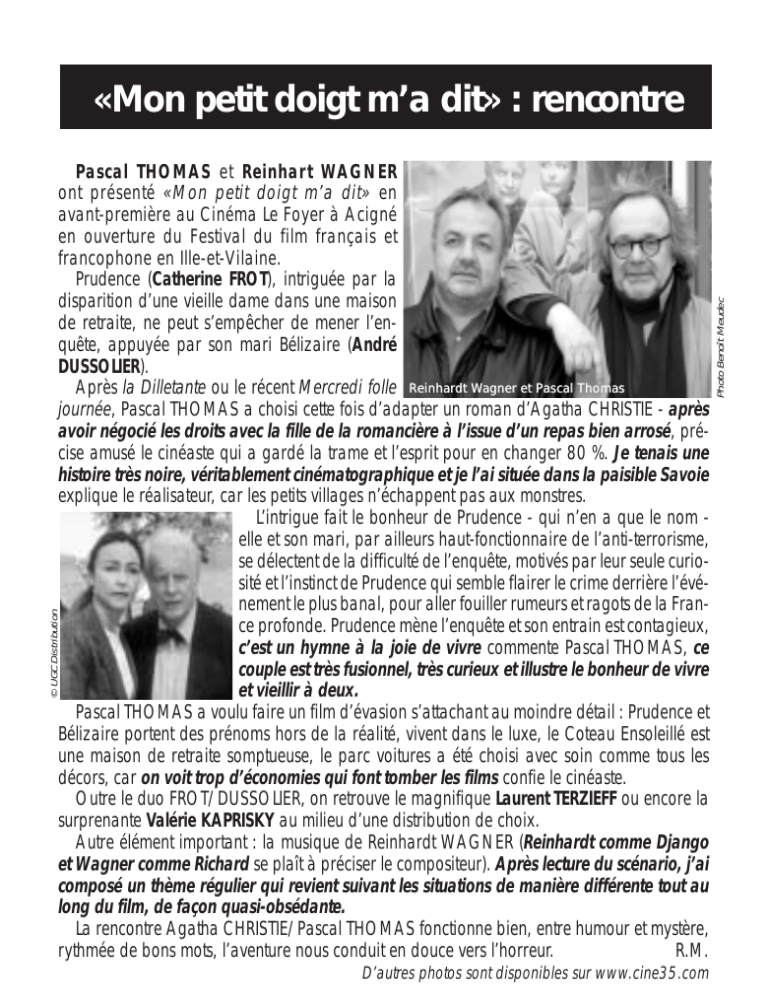 «Mon petit doigt m'a dit» : rencontre

Pascal THOMAS et Reinhart WAGNER ont présenté «Mon petit doigt m'a dit» en avant-première au Cinéma Le Foyer à Acigné en ouverture du Festival du film français et francophone en Ille-et-Vilaine.

Prudence (Catherine FROT), intriguée par la disparition d'une vieille dame dans une maison de retraite, ne peut s'empêcher de mener l'enquête, appuyée par son mari Bélizaire (André DUSSOLIER).

Reinhardt Wagner et Pascal Thomas

Photo Benoît Meudec

Après la Dilletante ou le récent Mercredi folle journée, Pascal THOMAS a choisi cette fois d'adapter un roman d'Agatha CHRISTIE - après avoir négocié les droits avec la fille de la romancière à l'issue d'un repas bien arrosé, précise amusé le cinéaste qui a gardé la trame et l'esprit pour en changer 80 %. Je tenais une histoire très noire, véritablement cinématographique et je l'ai située dans la paisible Savoie explique le réalisateur, car les petits villages n'échappent pas aux monstres.

© UGC Distribution

L'intrigue fait le bonheur de Prudence - qui n'en a que le nom - elle et son mari, par ailleurs haut-fonctionnaire de l'anti-terrorisme, se délectent de la difficulté de l'enquête, motivés par leur seule curiosité et l'instinct de Prudence qui semble flairer le crime derrière l'événement le plus banal, pour aller fouiller rumeurs et ragots de la France profonde. Prudence mène l'enquête et son entrain est contagieux, c'est un hymne à la joie de vivre commente Pascal THOMAS, ce couple est très fusionnel, très curieux et illustre le bonheur de vivre et vieillir à deux.

Pascal THOMAS a voulu faire un film d'évasion s'attachant au moindre détail : Prudence et Bélizaire portent des prénoms hors de la réalité, vivent dans le luxe, le Coteau Ensoleillé est une maison de retraite somptueuse, le parc voitures a été choisi avec soin comme tous les décors, car on voit trop d'économies qui font tomber les films confie le cinéaste.

Outre le duo FROT/DUSSOLIER, on retrouve le magnifique Laurent TERZIEFF ou encore la surprenante Valérie KAPRISKY au milieu d'une distribution de choix.

Autre élément important : la musique de Reinhardt WAGNER (Reinhardt comme Django et Wagner comme Richard se plaît à préciser le compositeur). Après lecture du scénario, j'ai composé un thème régulier qui revient suivant les situations de manière différente tout au long du film, de façon quasi-obsédante.

La rencontre Agatha CHRISTIE/Pascal THOMAS fonctionne bien, entre humour et mystère, rythmée de bons mots, l'aventure nous conduit en douce vers l'horreur. R.M.

D'autres photos sont disponibles sur www.cine35.com